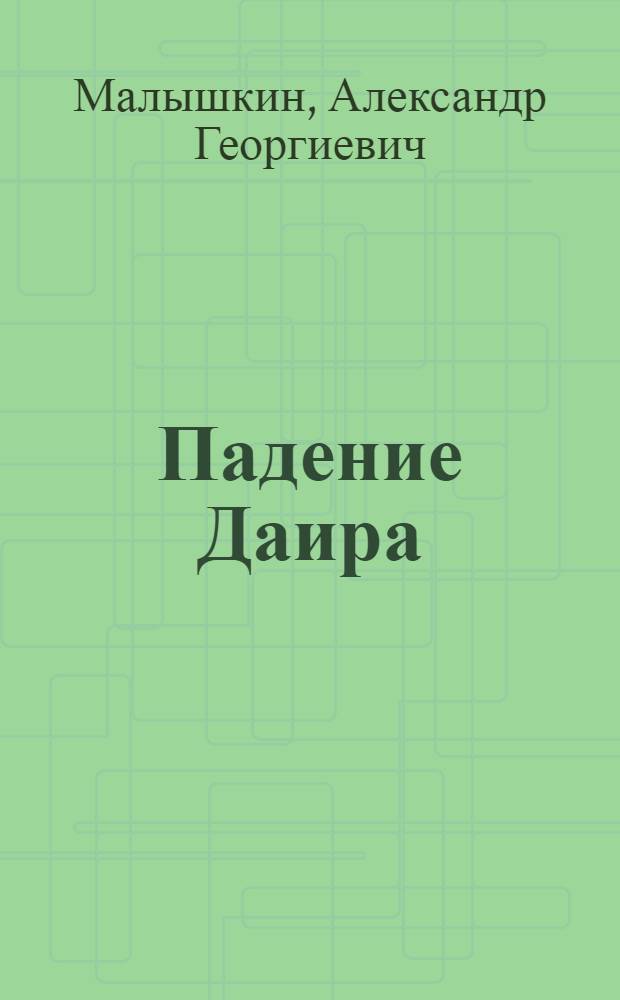 Малышкин, Александр Георгиевич

Падение Даира